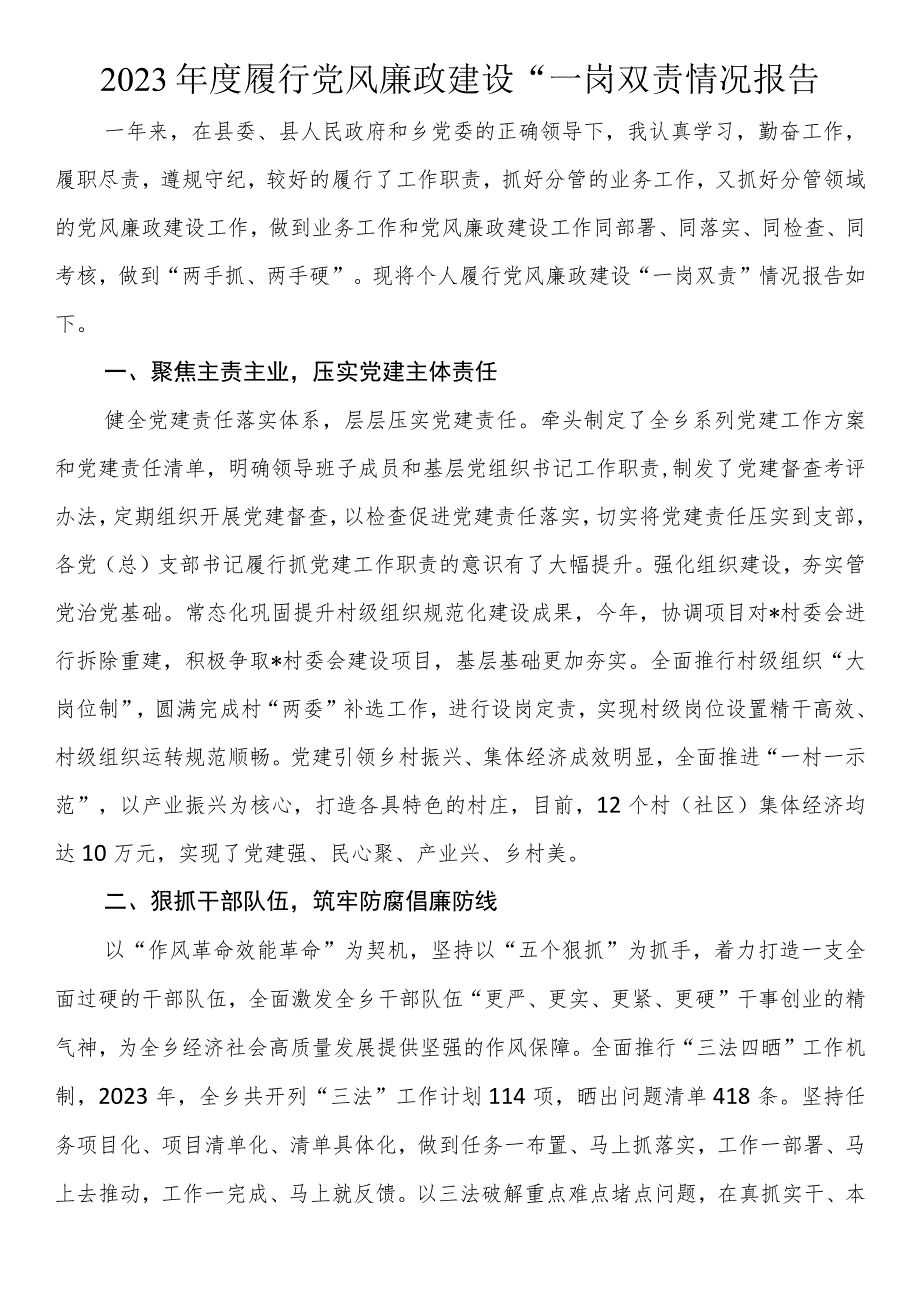 2023年度履行党风廉政建设“一岗双责情况报告

一年来，在县委、县人民政府和乡党委的正确领导下，我认真学习，勤奋工作，履职尽责，遵规守纪，较好的履行了工作职责，抓好分管的业务工作，又抓好分管领域的党风廉政建设工作，做到业务工作和党风廉政建设工作同部署、同落实、同检查、同考核，做到“两手抓、两手硬”。现将个人履行党风廉政建设“一岗双责”情况报告如下。

一、聚焦主责主业，压实党建主体责任

健全党建责任落实体系，层层压实党建责任。牵头制定了全乡系列党建工作方案和党建责任清单，明确领导班子成员和基层党组织书记工作职责，制发了党建督查考评办法，定期组织开展党建督查，以检查促进党建责任落实，切实将党建责任压实到支部，各党（总）支部书记履行抓党建工作职责的意识有了大幅提升。强化组织建设，夯实管党治党基础。常态化巩固提升村级组织规范化建设成果，今年，协调项目对*村委会进行拆除重建，积极争取*村委会建设项目，基层基础更加夯实。全面推行村级组织“大岗位制”，圆满完成村“两委”补选工作，进行设岗定责，实现村级岗位设置精干高效、村级组织运转规范顺畅。党建引领乡村振兴、集体经济成效明显，全面推进“一村一示范”，以产业振兴为核心，打造各具特色的村庄，目前，12个村（社区）集体经济均达10万元，实现了党建强、民心聚、产业兴、乡村美。

二、狠抓干部队伍，筑牢防腐倡廉防线

以“作风革命效能革命”为契机，坚持以“五个狠抓”为抓手，着力打造一支全面过硬的干部队伍，全面激发全乡干部队伍“更严、更实、更紧、更硬”干事创业的精气神，为全乡经济社会高质量发展提供坚强的作风保障。全面推行“三法四晒”工作机制，2023年，全乡共开列“三法”工作计划114项，晒出问题清单418条。坚持任务项目化、项目清单化、清单具体化，做到任务一布置、马上抓落实，工作一部署、马上去推动，工作一完成、马上就反馈。以三法破解重点难点堵点问题，在真抓实干、本